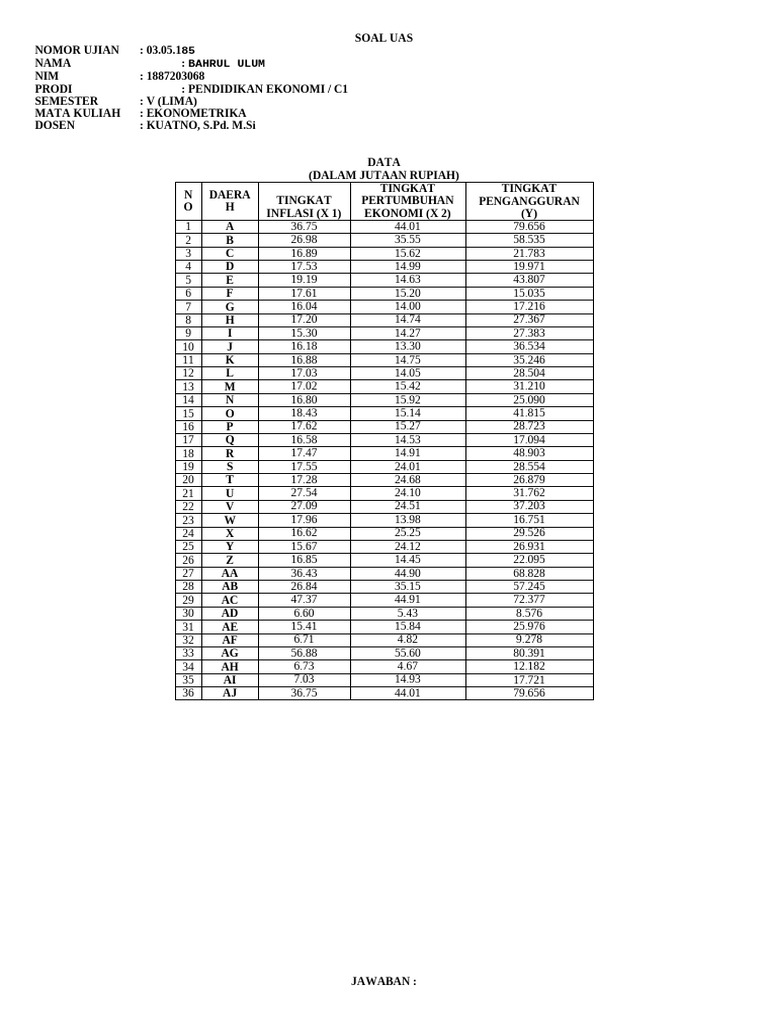 SOAL UAS

NOMOR UJIAN : 03.05.185
NAMA : BAHRUL ULUM
NIM : 1887203068
PRODI : PENDIDIKAN EKONOMI / C1
SEMESTER : V (LIMA)
MATA KULIAH : EKONOMETRIKA
DOSEN : KUATNO, S.Pd. M.Si

DATA
(DALAM JUTAAN RUPIAH)

| NO | DAERAH | TINGKAT INFLASI (X 1) | TINGKAT PERTUMBUHAN EKONOMI (X 2) | TINGKAT PENGANGGURAN (Y) |
|---|---|---|---|---|
| 1 | A | 36.75 | 44.01 | 79.656 |
| 2 | B | 26.98 | 35.55 | 58.535 |
| 3 | C | 16.89 | 15.62 | 21.783 |
| 4 | D | 17.53 | 14.99 | 19.971 |
| 5 | E | 19.19 | 14.63 | 43.807 |
| 6 | F | 17.61 | 15.20 | 15.035 |
| 7 | G | 16.04 | 14.00 | 17.216 |
| 8 | H | 17.20 | 14.74 | 27.367 |
| 9 | I | 15.30 | 14.27 | 27.383 |
| 10 | J | 16.18 | 13.30 | 36.534 |
| 11 | K | 16.88 | 14.75 | 35.246 |
| 12 | L | 17.03 | 14.05 | 28.504 |
| 13 | M | 17.02 | 15.42 | 31.210 |
| 14 | N | 16.80 | 15.92 | 25.090 |
| 15 | O | 18.43 | 15.14 | 41.815 |
| 16 | P | 17.62 | 15.27 | 28.723 |
| 17 | Q | 16.58 | 14.53 | 17.094 |
| 18 | R | 17.47 | 14.91 | 48.903 |
| 19 | S | 17.55 | 24.01 | 28.554 |
| 20 | T | 17.28 | 24.68 | 26.879 |
| 21 | U | 27.54 | 24.10 | 31.762 |
| 22 | V | 27.09 | 24.51 | 37.203 |
| 23 | W | 17.96 | 13.98 | 16.751 |
| 24 | X | 16.62 | 25.25 | 29.526 |
| 25 | Y | 15.67 | 24.12 | 26.931 |
| 26 | Z | 16.85 | 14.45 | 22.095 |
| 27 | AA | 36.43 | 44.90 | 68.828 |
| 28 | AB | 26.84 | 35.15 | 57.245 |
| 29 | AC | 47.37 | 44.91 | 72.377 |
| 30 | AD | 6.60 | 5.43 | 8.576 |
| 31 | AE | 15.41 | 15.84 | 25.976 |
| 32 | AF | 6.71 | 4.82 | 9.278 |
| 33 | AG | 56.88 | 55.60 | 80.391 |
| 34 | AH | 6.73 | 4.67 | 12.182 |
| 35 | AI | 7.03 | 14.93 | 17.721 |
| 36 | AJ | 36.75 | 44.01 | 79.656 |

JAWABAN :